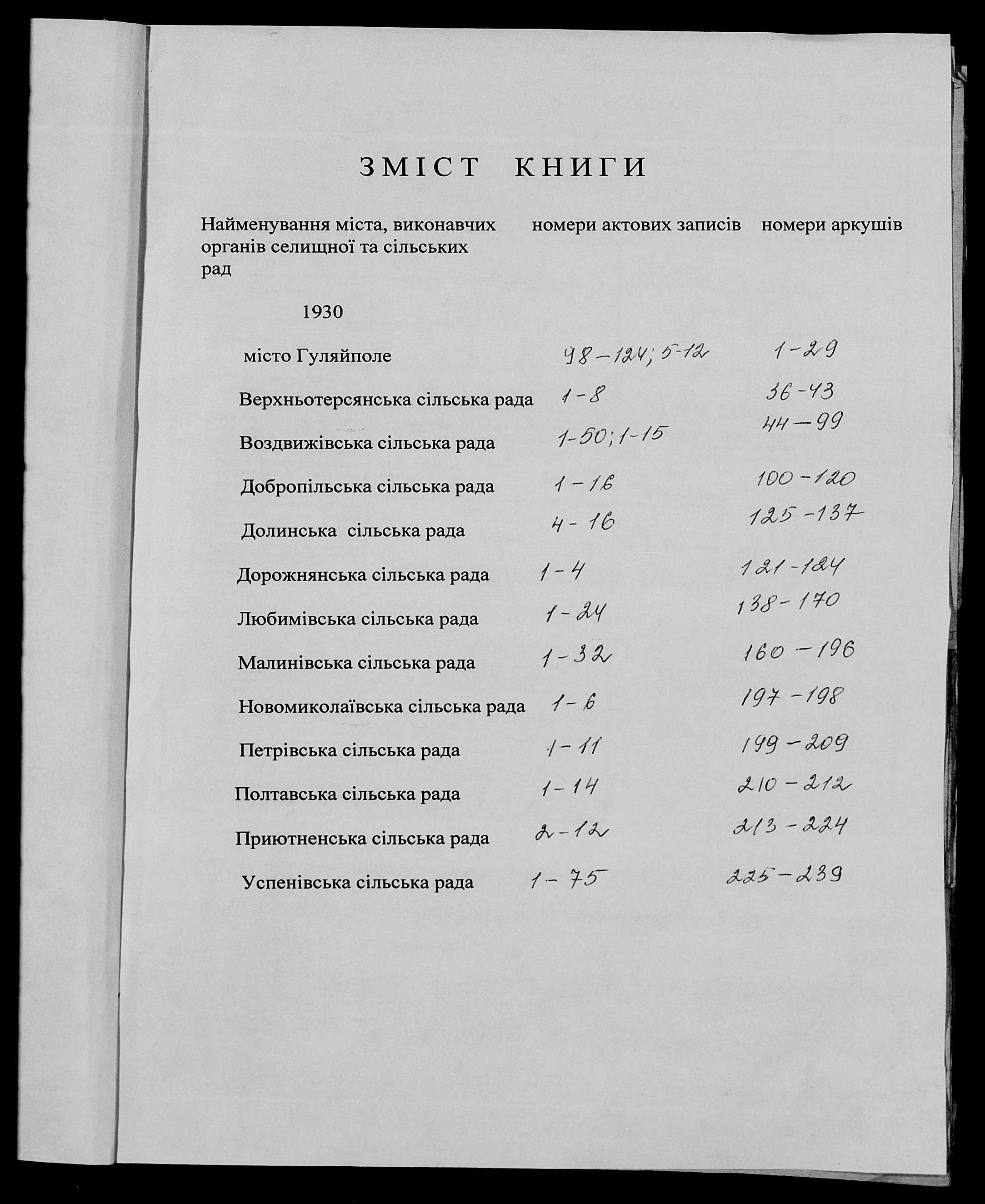 ЗМІСТ КНИГИ

| Найменування міста, виконавчих органів селищної та сільських рад | номери актових записів | номери аркушів |
|---|---|---|
| 1930 | | |
| місто Гуляйполе | 98-124; 5-12 | 1-29 |
| Верхньотерсянська сільська рада | 1-8 | 36-43 |
| Воздвижівська сільська рада | 1-50; 1-15 | 44-99 |
| Добропільська сільська рада | 1-16 | 100-120 |
| Долинська сільська рада | 4-16 | 125-137 |
| Дорожнянська сільська рада | 1-4 | 121-124 |
| Любимівська сільська рада | 1-24 | 138-170 |
| Малинівська сільська рада | 1-32 | 160-196 |
| Новомиколаївська сільська рада | 1-6 | 197-198 |
| Петрівська сільська рада | 1-11 | 199-209 |
| Полтавська сільська рада | 1-14 | 210-212 |
| Приютненська сільська рада | 2-12 | 213-224 |
| Успенівська сільська рада | 1-75 | 225-239 |